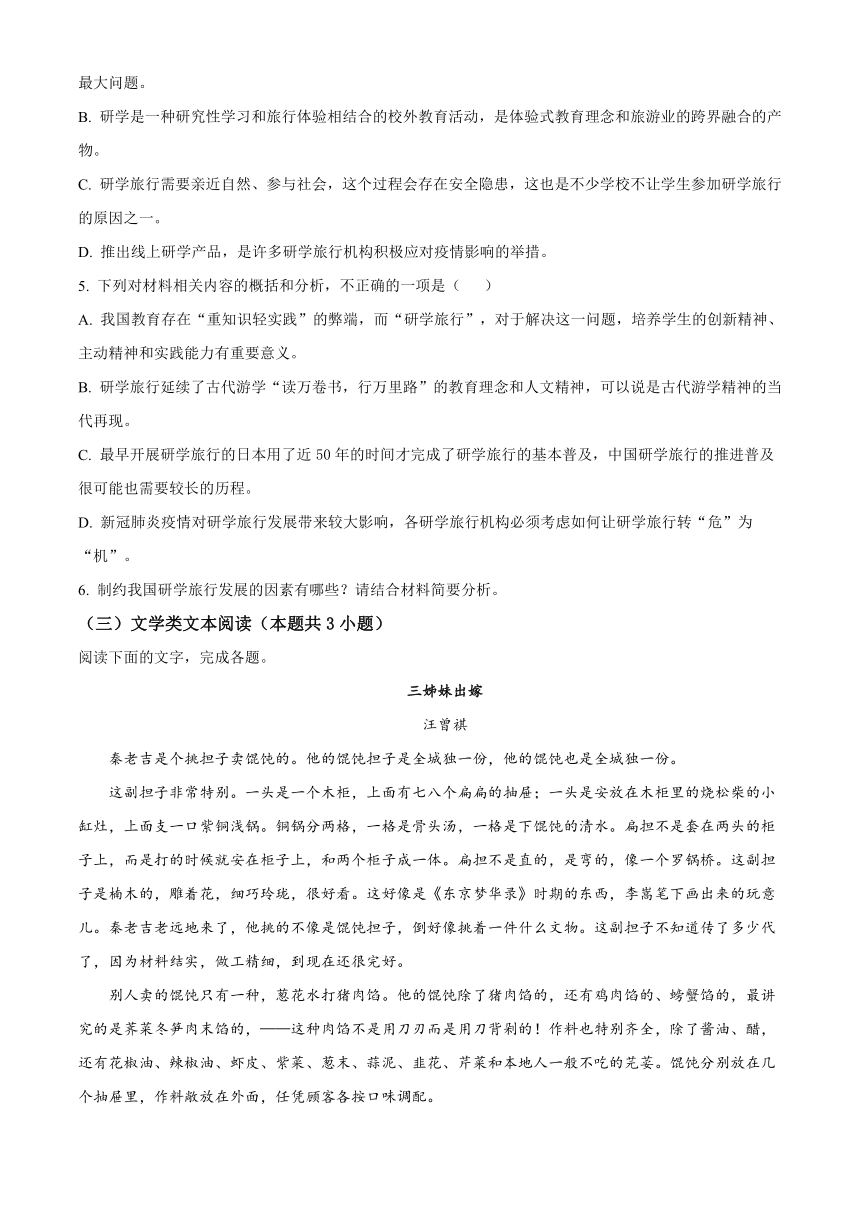 最大问题。

B. 研学是一种研究性学习和旅行体验相结合的校外教育活动，是体验式教育理念和旅游业的跨界融合的产物。

C. 研学旅行需要亲近自然、参与社会，这个过程会存在安全隐患，这也是不少学校不让学生参加研学旅行的原因之一。

D. 推出线上研学产品，是许多研学旅行机构积极应对疫情影响的举措。

5. 下列对材料相关内容的概括和分析，不正确的一项是（　　）

A. 我国教育存在“重知识轻实践”的弊端，而“研学旅行”，对于解决这一问题，培养学生的创新精神、主动精神和实践能力有重要意义。

B. 研学旅行延续了古代游学“读万卷书，行万里路”的教育理念和人文精神，可以说是古代游学精神的当代再现。

C. 最早开展研学旅行的日本用了近 50 年的时间才完成了研学旅行的基本普及，中国研学旅行的推进普及很可能也需要较长的历程。

D. 新冠肺炎疫情对研学旅行发展带来较大影响，各研学旅行机构必须考虑如何让研学旅行转“危”为“机”。

6. 制约我国研学旅行发展的因素有哪些？请结合材料简要分析。

（三）文学类文本阅读（本题共 3 小题）

阅读下面的文字，完成各题。

三姊妹出嫁

汪曾祺

秦老吉是个挑担子卖馄饨的。他的馄饨担子是全城独一份，他的馄饨也是全城独一份。

这副担子非常特别。一头是一个木柜，上面有七八个扁扁的抽屉；一头是安放在木柜里的烧松柴的小缸灶，上面支一口紫铜浅锅。铜锅分两格，一格是骨头汤，一格是下馄饨的清水。扁担不是套在两头的柜子上，而是打的时候就安在柜子上，和两个柜子成一体。扁担不是直的，是弯的，像一个罗锅桥。这副担子是楠木的，雕着花，细巧玲珑，很好看。这好像是《东京梦华录》时期的东西，李嵩笔下画出来的玩意儿。秦老吉老远地来了，他挑的不像是馄饨担子，倒好像挑着一件什么文物。这副担子不知道传了多少代了，因为材料结实，做工精细，到现在还很完好。

别人卖的馄饨只有一种，葱花水打猪肉馅。他的馄饨除了猪肉馅的，还有鸡肉馅的、螃蟹馅的，最讲究的是荠菜冬笋肉末馅的，——这种肉馅不是用刀刃而是用刀背剁的！作料也特别齐全，除了酱油、醋，还有花椒油、辣椒油、虾皮、紫菜、葱末、蒜泥、韭花、芹菜和本地人一般不吃的芫荽。馄饨分别放在几个抽屉里，作料敞放在外面，任凭顾客各按口味调配。